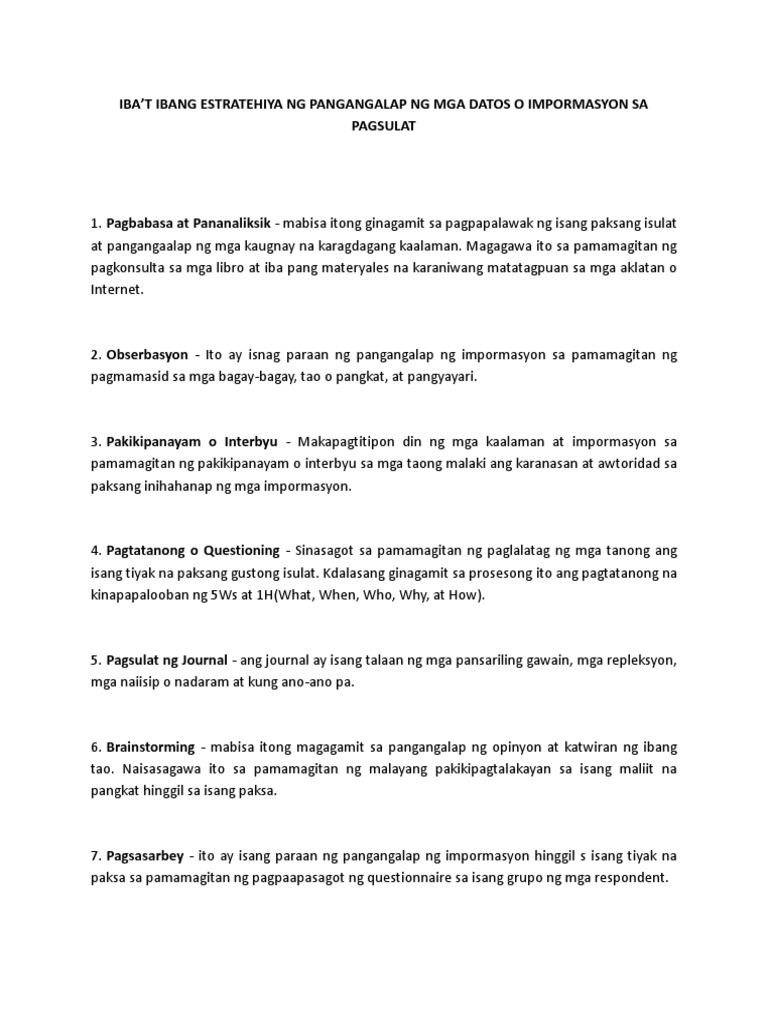 IBA'T IBANG ESTRATEHIYA NG PANGANGALAP NG MGA DATOS O IMPORMASYON SA PAGSULAT

1. Pagbabasa at Pananaliksik - mabisa itong ginagamit sa pagpapalawak ng isang paksang isulat at pangangaalap ng mga kaugnay na karagdagang kaalaman. Magagawa ito sa pamamagitan ng pagkonsulta sa mga libro at iba pang materyales na karaniwang matatagpuan sa mga aklatan o Internet.

2. Obserbasyon - Ito ay isnag paraan ng pangangalap ng impormasyon sa pamamagitan ng pagmamasid sa mga bagay-bagay, tao o pangkat, at pangyayari.

3. Pakikipanayam o Interbyu - Makapagtitipon din ng mga kaalaman at impormasyon sa pamamagitan ng pakikipanayam o interbyu sa mga taong malaki ang karanasan at awtoridad sa paksang inihahanap ng mga impormasyon.

4. Pagtatanong o Questioning - Sinasagot sa pamamagitan ng paglalatag ng mga tanong ang isang tiyak na paksang gustong isulat. Kdalasang ginagamit sa prosesong ito ang pagtatanong na kinapapalooban ng 5Ws at 1H(What, When, Who, Why, at How).

5. Pagsulat ng Journal - ang journal ay isang talaan ng mga pansariling gawain, mga repleksyon, mga naiisip o nadaram at kung ano-ano pa.

6. Brainstorming - mabisa itong magagamit sa pangangalap ng opinyon at katwiran ng ibang tao. Naisasagawa ito sa pamamagitan ng malayang pakikipagtalakayan sa isang maliit na pangkat hinggil sa isang paksa.

7. Pagsasarbey - ito ay isang paraan ng pangangalap ng impormasyon hinggil s isang tiyak na paksa sa pamamagitan ng pagpaapasagot ng questionnaire sa isang grupo ng mga respondent.